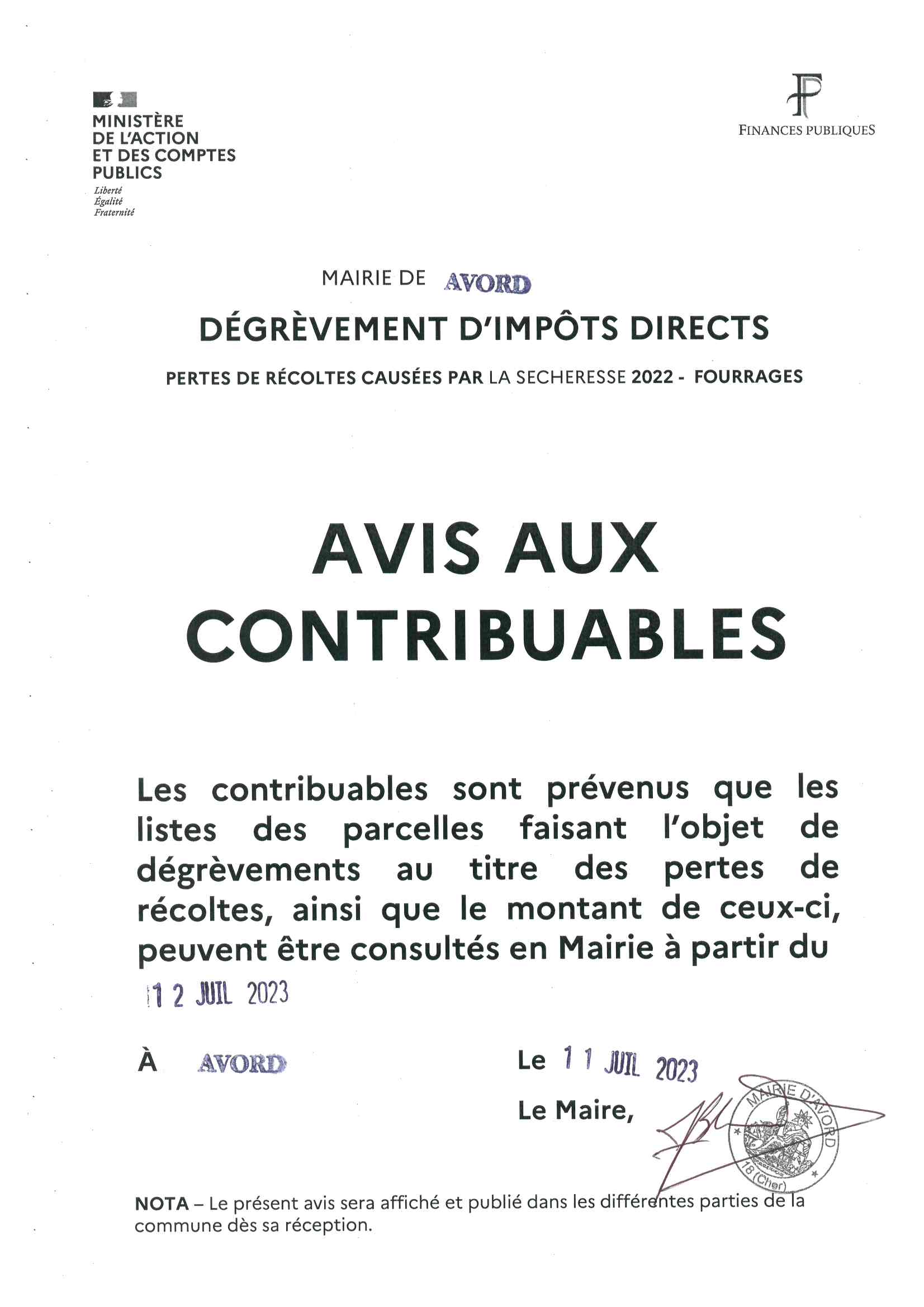 MINISTÈRE
DE L'ACTION
ET DES COMPTES
PUBLICS
Liberté
Égalité
Fraternité

FINANCES PUBLIQUES

MAIRIE DE AVORD

DÉGRÈVEMENT D'IMPÔTS DIRECTS

PERTES DE RÉCOLTES CAUSÉES PAR LA SECHERESSE 2022 - FOURRAGES

AVIS AUX CONTRIBUABLES

Les contribuables sont prévenus que les listes des parcelles faisant l'objet de dégrèvements au titre des pertes de récoltes, ainsi que le montant de ceux-ci, peuvent être consultés en Mairie à partir du 12 JUIL 2023

À AVORD

Le 11 JUIL 2023

Le Maire,

MAIRIE D'AVORD
18 (Cher)

NOTA – Le présent avis sera affiché et publié dans les différentes parties de la commune dès sa réception.